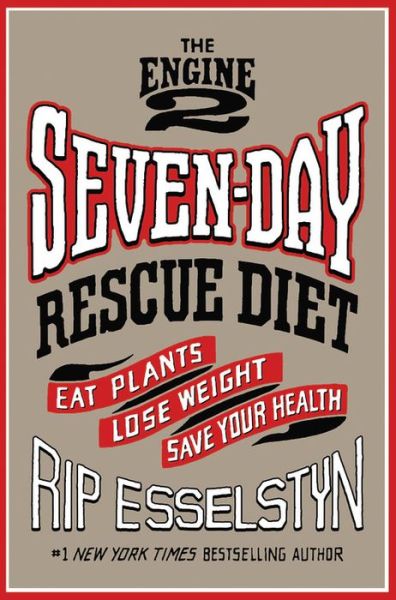 THE ENGINE 2

SEVEN-DAY

RESCUE DIET

EAT PLANTS
LOSE WEIGHT
SAVE YOUR HEALTH

RIP ESSELSTYN

#1 NEW YORK TIMES BESTSELLING AUTHOR